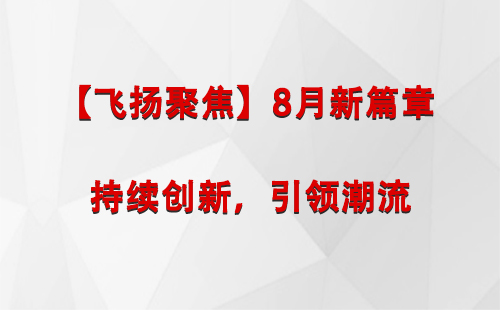 【飞扬聚焦】8月新篇章

持续创新，引领潮流